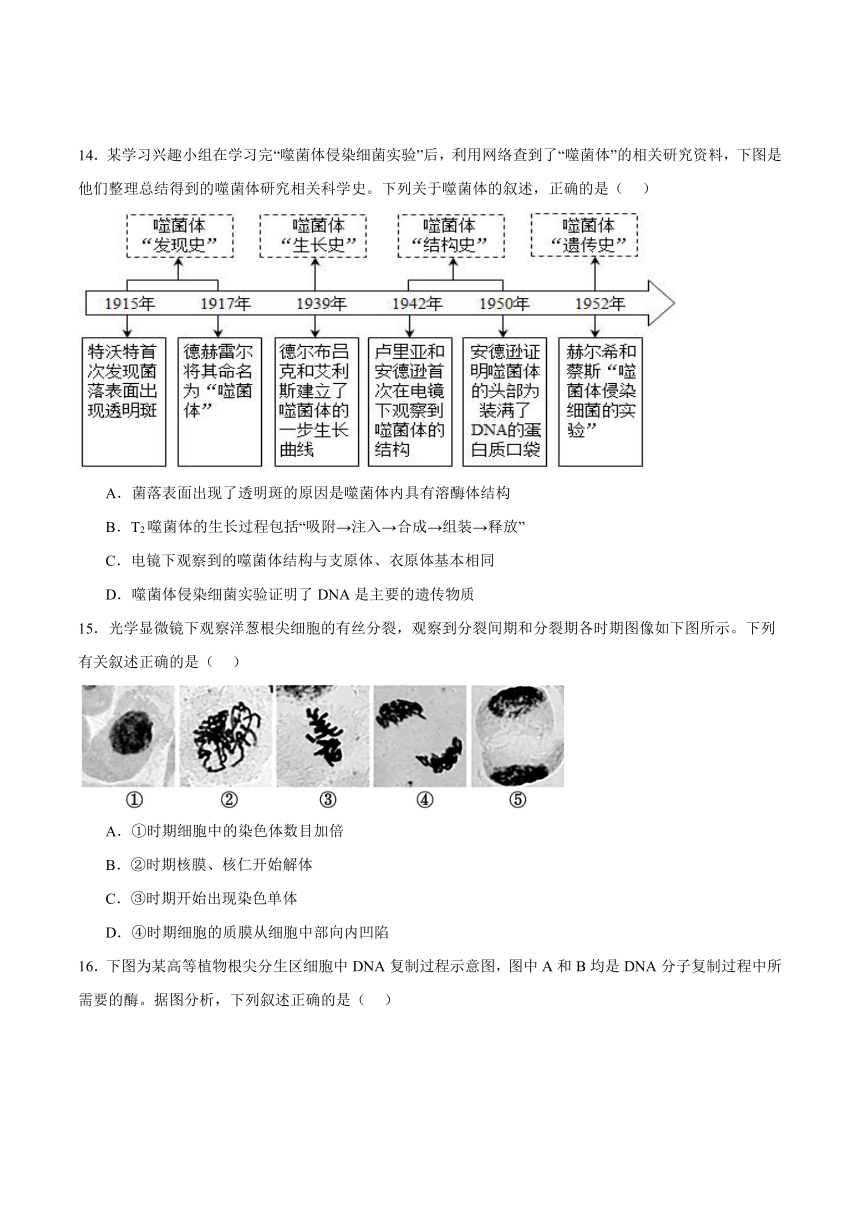 14．某学习兴趣小组在学习完“噬菌体侵染细菌实验”后，利用网络查到了“噬菌体”的相关研究资料，下图是他们整理总结得到的噬菌体研究相关科学史。下列关于噬菌体的叙述，正确的是（　）

噬菌体“发现史”
噬菌体“生长史”
噬菌体“结构史”
噬菌体“遗传史”

1915年　1917年　1939年　1942年　1950年　1952年

特沃特首次发现菌落表面出现透明斑

德赫雷尔将其命名为“噬菌体”

德尔布吕克和艾利斯建立了噬菌体的一步生长曲线

卢里亚和安德逊首次在电镜下观察到噬菌体的结构

安德逊证明噬菌体的头部为装满了DNA的蛋白质口袋

赫尔希和蔡斯“噬菌体侵染细菌的实验”

A．菌落表面出现了透明斑的原因是噬菌体内具有溶酶体结构

B．$T_2$噬菌体的生长过程包括“吸附→注入→合成→组装→释放”

C．电镜下观察到的噬菌体结构与支原体、衣原体基本相同

D．噬菌体侵染细菌实验证明了 DNA 是主要的遗传物质

15．光学显微镜下观察洋葱根尖细胞的有丝分裂，观察到分裂间期和分裂期各时期图像如下图所示。下列有关叙述正确的是（　）

①　②　③　④　⑤

A．①时期细胞中的染色体数目加倍

B．②时期核膜、核仁开始解体

C．③时期开始出现染色单体

D．④时期细胞的质膜从细胞中部向内凹陷

16．下图为某高等植物根尖分生区细胞中 DNA 复制过程示意图，图中 A 和 B 均是 DNA 分子复制过程中所需要的酶。据图分析，下列叙述正确的是（　）